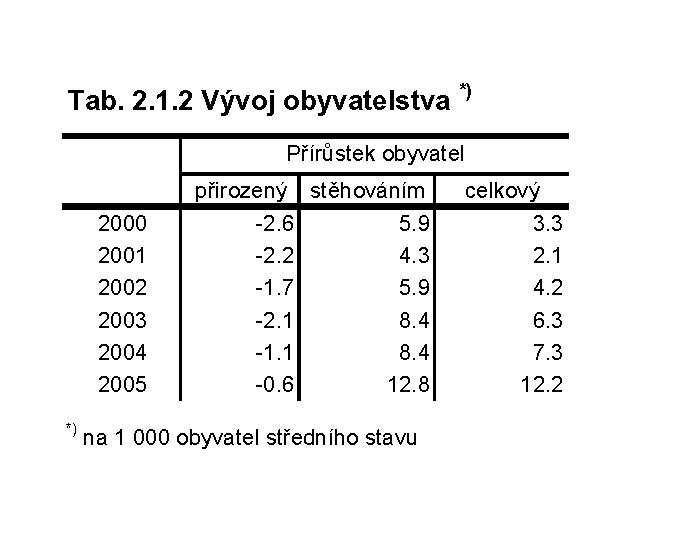 Tab. 2.1.2 Vývoj obyvatelstva $^{*)}$

| | Přírůstek obyvatel | | |
|---|---|---|---|
| | přirozený | stěhováním | celkový |
| 2000 | -2.6 | 5.9 | 3.3 |
| 2001 | -2.2 | 4.3 | 2.1 |
| 2002 | -1.7 | 5.9 | 4.2 |
| 2003 | -2.1 | 8.4 | 6.3 |
| 2004 | -1.1 | 8.4 | 7.3 |
| 2005 | -0.6 | 12.8 | 12.2 |

$^{*)}$ na 1 000 obyvatel středního stavu